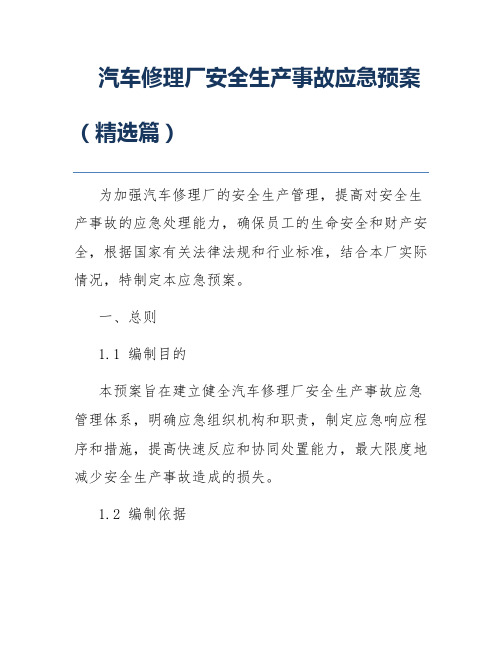 汽车修理厂安全生产事故应急预案（精选篇）

为加强汽车修理厂的安全生产管理，提高对安全生产事故的应急处理能力，确保员工的生命安全和财产安全，根据国家有关法律法规和行业标准，结合本厂实际情况，特制定本应急预案。

一、总则

1.1 编制目的

本预案旨在建立健全汽车修理厂安全生产事故应急管理体系，明确应急组织机构和职责，制定应急响应程序和措施，提高快速反应和协同处置能力，最大限度地减少安全生产事故造成的损失。

1.2 编制依据